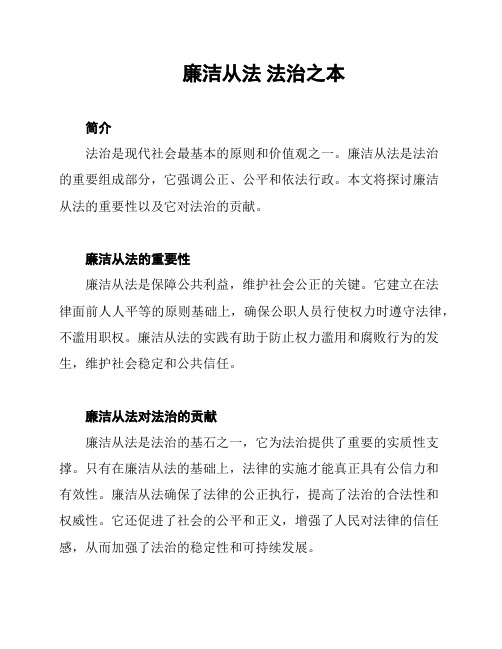 廉洁从法 法治之本

简介

法治是现代社会最基本的原则和价值观之一。廉洁从法是法治的重要组成部分，它强调公正、公平和依法行政。本文将探讨廉洁从法的重要性以及它对法治的贡献。

廉洁从法的重要性

廉洁从法是保障公共利益，维护社会公正的关键。它建立在法律面前人人平等的原则基础上，确保公职人员行使权力时遵守法律，不滥用职权。廉洁从法的实践有助于防止权力滥用和腐败行为的发生，维护社会稳定和公共信任。

廉洁从法对法治的贡献

廉洁从法是法治的基石之一，它为法治提供了重要的实质性支撑。只有在廉洁从法的基础上，法律的实施才能真正具有公信力和有效性。廉洁从法确保了法律的公正执行，提高了法治的合法性和权威性。它还促进了社会的公平和正义，增强了人民对法律的信任感，从而加强了法治的稳定性和可持续发展。